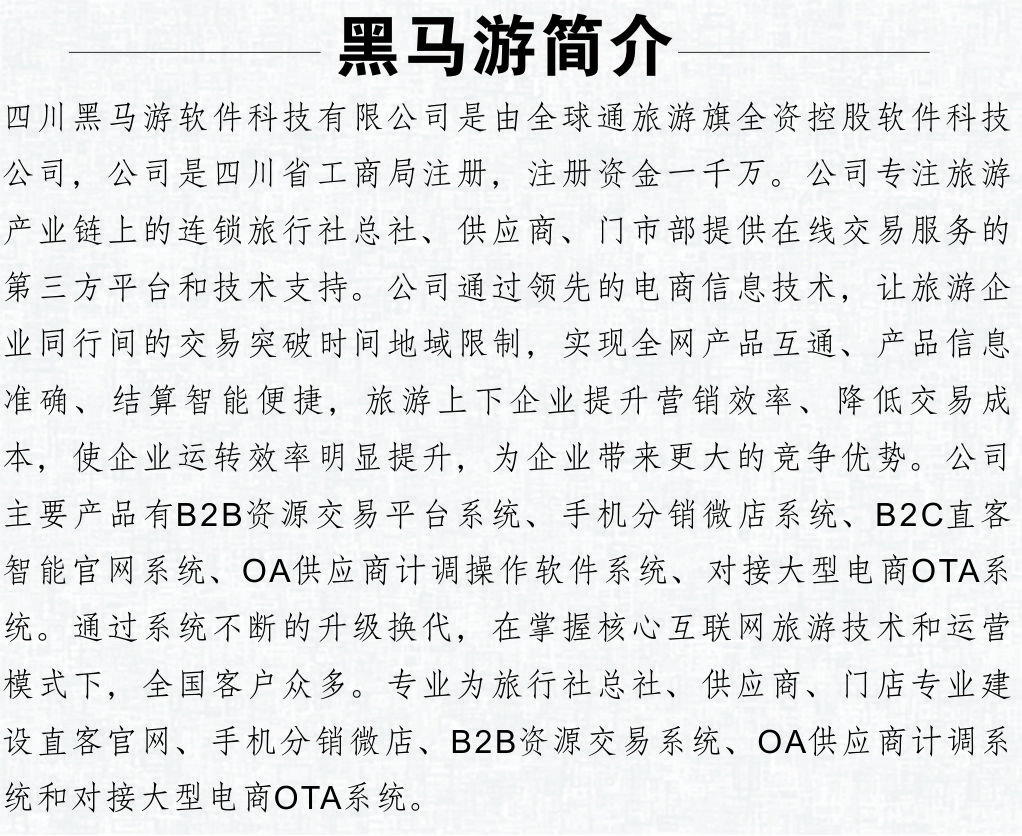 黑马游简介

四川黑马游软件科技有限公司是由全球通旅游旗全资控股软件科技公司，公司是四川省工商局注册，注册资金一千万。公司专注旅游产业链上的连锁旅行社总社、供应商、门市部提供在线交易服务的第三方平台和技术支持。公司通过领先的电商信息技术，让旅游企业同行间的交易突破时间地域限制，实现全网产品互通、产品信息准确、结算智能便捷，旅游上下企业提升营销效率、降低交易成本，使企业运转效率明显提升，为企业带来更大的竞争优势。公司主要产品有B2B资源交易平台系统、手机分销微店系统、B2C直客智能官网系统、OA供应商计调操作软件系统、对接大型电商OTA系统。通过系统不断的升级换代，在掌握核心互联网旅游技术和运营模式下，全国客户众多。专业为旅行社总社、供应商、门店专业建设直客官网、手机分销微店、B2B资源交易系统、OA供应商计调系统和对接大型电商OTA系统。